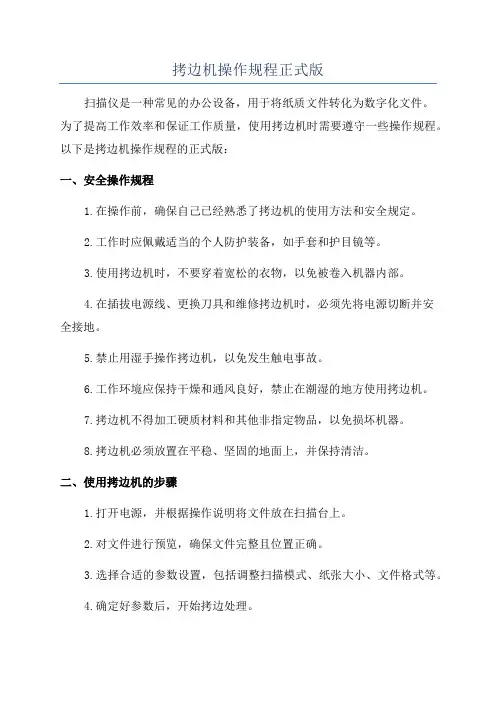 拷边机操作规程正式版

扫描仪是一种常见的办公设备，用于将纸质文件转化为数字化文件。为了提高工作效率和保证工作质量，使用拷边机时需要遵守一些操作规程。以下是拷边机操作规程的正式版：

一、安全操作规程

1.在操作前，确保自己已经熟悉了拷边机的使用方法和安全规定。

2.工作时应佩戴适当的个人防护装备，如手套和护目镜等。

3.使用拷边机时，不要穿着宽松的衣物，以免被卷入机器内部。

4.在插拔电源线、更换刀具和维修拷边机时，必须先将电源切断并安全接地。

5.禁止用湿手操作拷边机，以免发生触电事故。

6.工作环境应保持干燥和通风良好，禁止在潮湿的地方使用拷边机。

7.拷边机不得加工硬质材料和其他非指定物品，以免损坏机器。

8.拷边机必须放置在平稳、坚固的地面上，并保持清洁。

二、使用拷边机的步骤

1.打开电源，并根据操作说明将文件放在扫描台上。

2.对文件进行预览，确保文件完整且位置正确。

3.选择合适的参数设置，包括调整扫描模式、纸张大小、文件格式等。

4.确定好参数后，开始拷边处理。